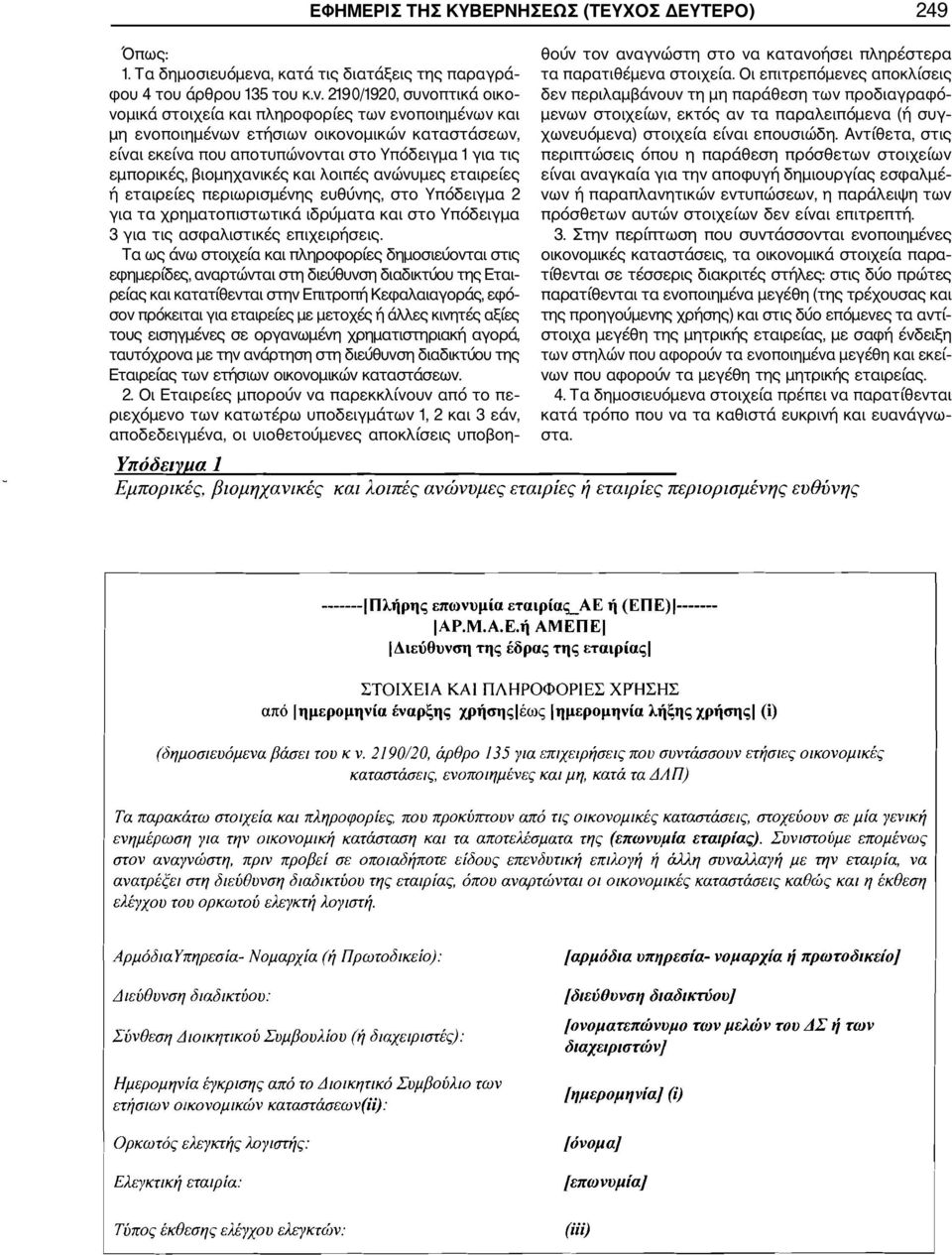 ΕΦΗΜΕΡΙΣ ΤΗΣ ΚΥΒΕΡΝΗΣΕΩΣ (ΤΕΥΧΟΣ ΔΕΥΤΕΡΟ) 249

Όπως:
1. Τα δημοσιευόμενα, κατά τις διατάξεις της παραγράφου 4 του άρθρου 135 του κ.ν. 2190/1920, συνοπτικά οικονομικά στοιχεία και πληροφορίες των ενοποιημένων και μη ενοποιημένων ετήσιων οικονομικών καταστάσεων, είναι εκείνα που αποτυπώνονται στο Υπόδειγμα 1 για τις εμπορικές, βιομηχανικές και λοιπές ανώνυμες εταιρείες ή εταιρείες περιωρισμένης ευθύνης, στο Υπόδειγμα 2 για τα χρηματοπιστωτικά ιδρύματα και στο Υπόδειγμα 3 για τις ασφαλιστικές επιχειρήσεις.

Τα ως άνω στοιχεία και πληροφορίες δημοσιεύονται στις εφημερίδες, αναρτώνται στη διεύθυνση διαδικτύου της Εταιρείας και κατατίθενται στην Επιτροπή Κεφαλαιαγοράς, εφόσον πρόκειται για εταιρείες με μετοχές ή άλλες κινητές αξίες τους εισηγμένες σε οργανωμένη χρηματιστηριακή αγορά, ταυτόχρονα με την ανάρτηση στη διεύθυνση διαδικτύου της Εταιρείας των ετήσιων οικονομικών καταστάσεων.

2. Οι Εταιρείες μπορούν να παρεκκλίνουν από το περιεχόμενο των κατωτέρω υποδειγμάτων 1, 2 και 3 εάν, αποδεδειγμένα, οι υιοθετούμενες αποκλίσεις υποβοηθούν τον αναγνώστη στο να κατανοήσει πληρέστερα τα παρατιθέμενα στοιχεία. Οι επιτρεπόμενες αποκλίσεις δεν περιλαμβάνουν τη μη παράθεση των προδιαγραφόμενων στοιχείων, εκτός αν τα παραλειπόμενα (ή συγχωνευόμενα) στοιχεία είναι επουσιώδη. Αντίθετα, στις περιπτώσεις όπου η παράθεση πρόσθετων στοιχείων είναι αναγκαία για την αποφυγή δημιουργίας εσφαλμένων ή παραπλανητικών εντυπώσεων, η παράλειψη των πρόσθετων αυτών στοιχείων δεν είναι επιτρεπτή.

3. Στην περίπτωση που συντάσσονται ενοποιημένες οικονομικές καταστάσεις, τα οικονομικά στοιχεία παρατίθενται σε τέσσερις διακριτές στήλες: στις δύο πρώτες παρατίθενται τα ενοποιημένα μεγέθη (της τρέχουσας και της προηγούμενης χρήσης) και στις δύο επόμενες τα αντίστοιχα μεγέθη της μητρικής εταιρείας, με σαφή ένδειξη των στηλών που αφορούν τα ενοποιημένα μεγέθη και εκείνων που αφορούν τα μεγέθη της μητρικής εταιρείας.

4. Τα δημοσιευόμενα στοιχεία πρέπει να παρατίθενται κατά τρόπο που να τα καθιστά ευκρινή και ευανάγνωστα.

Υπόδειγμα 1
Εμπορικές, βιομηχανικές και λοιπές ανώνυμες εταιρίες ή εταιρίες περιορισμένης ευθύνης

-------|Πλήρης επωνυμία εταιρίας_ΑΕ ή (ΕΠΕ)|-------
|ΑΡ.Μ.Α.Ε.ή ΑΜΕΠΕ|
|Διεύθυνση της έδρας της εταιρίας|

ΣΤΟΙΧΕΙΑ ΚΑΙ ΠΛΗΡΟΦΟΡΙΕΣ ΧΡΗΣΗΣ
από |ημερομηνία έναρξης χρήσης|έως |ημερομηνία λήξης χρήσης| (i)

(δημοσιευόμενα βάσει του κ ν. 2190/20, άρθρο 135 για επιχειρήσεις που συντάσσουν ετήσιες οικονομικές καταστάσεις, ενοποιημένες και μη, κατά τα ΔΛΠ)

Τα παρακάτω στοιχεία και πληροφορίες, που προκύπτουν από τις οικονομικές καταστάσεις, στοχεύουν σε μία γενική ενημέρωση για την οικονομική κατάσταση και τα αποτελέσματα της (επωνυμία εταιρίας). Συνιστούμε επομένως στον αναγνώστη, πριν προβεί σε οποιαδήποτε είδους επενδυτική επιλογή ή άλλη συναλλαγή με την εταιρία, να ανατρέξει στη διεύθυνση διαδικτύου της εταιρίας, όπου αναρτώνται οι οικονομικές καταστάσεις καθώς και η έκθεση ελέγχου του ορκωτού ελεγκτή λογιστή.

| | |
|---|---|
| ΑρμόδιαΥπηρεσία- Νομαρχία (ή Πρωτοδικείο): | [αρμόδια υπηρεσία- νομαρχία ή πρωτοδικείο] |
| Διεύθυνση διαδικτύου: | [διεύθυνση διαδικτύου] |
| Σύνθεση Διοικητικού Συμβουλίου (ή διαχειριστές): | [ονοματεπώνυμο των μελών του ΔΣ ή των διαχειριστών] |
| Ημερομηνία έγκρισης από το Διοικητικό Συμβούλιο των ετήσιων οικονομικών καταστάσεων(ii): | [ημερομηνία] (i) |
| Ορκωτός ελεγκτής λογιστής: | [όνομα] |
| Ελεγκτική εταιρία: | [επωνυμία] |
| Τύπος έκθεσης ελέγχου ελεγκτών: | (iii) |